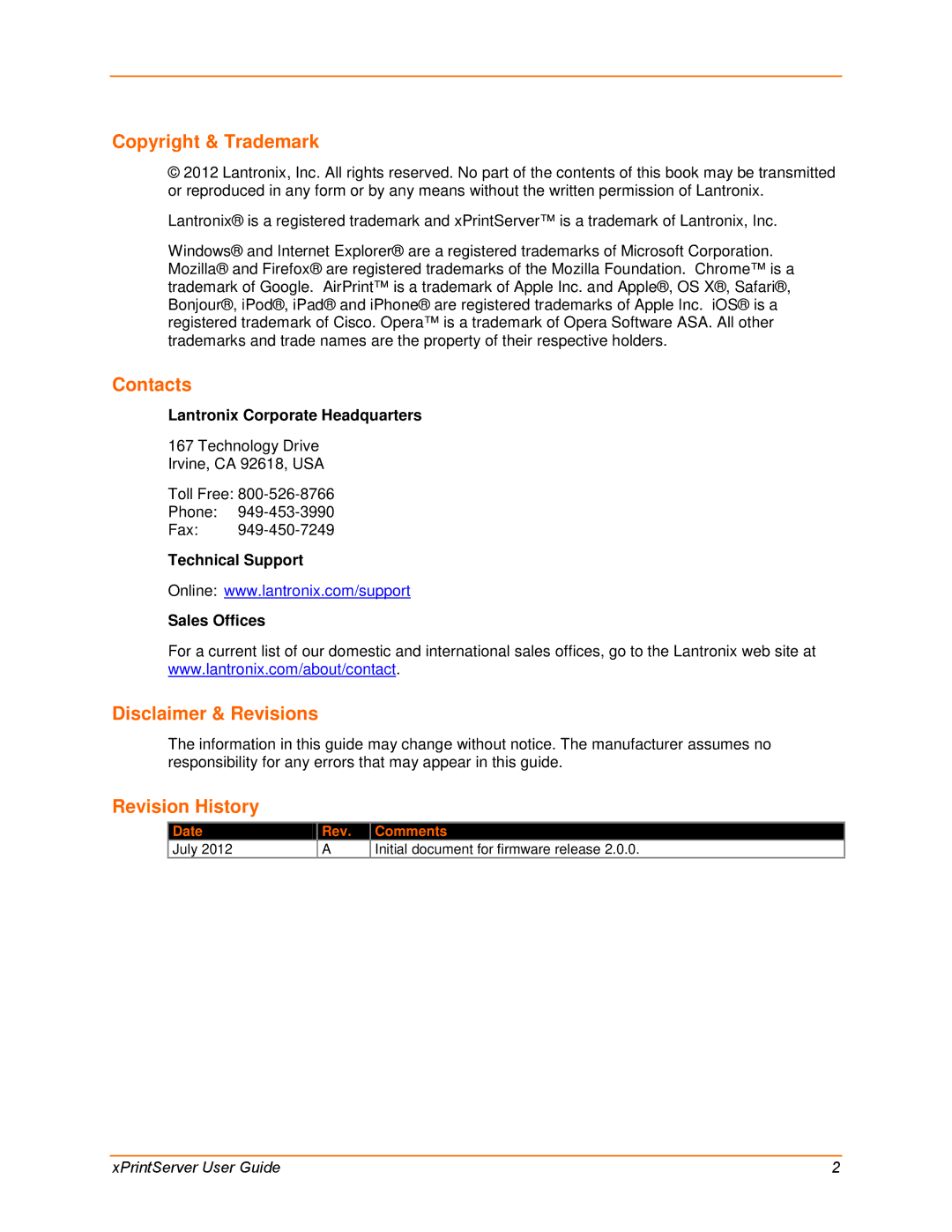 Copyright & Trademark

© 2012 Lantronix, Inc. All rights reserved. No part of the contents of this book may be transmitted or reproduced in any form or by any means without the written permission of Lantronix.

Lantronix® is a registered trademark and xPrintServer™ is a trademark of Lantronix, Inc.

Windows® and Internet Explorer® are a registered trademarks of Microsoft Corporation. Mozilla® and Firefox® are registered trademarks of the Mozilla Foundation. Chrome™ is a trademark of Google. AirPrint™ is a trademark of Apple Inc. and Apple®, OS X®, Safari®, Bonjour®, iPod®, iPad® and iPhone® are registered trademarks of Apple Inc. iOS® is a registered trademark of Cisco. Opera™ is a trademark of Opera Software ASA. All other trademarks and trade names are the property of their respective holders.

Contacts

Lantronix Corporate Headquarters

167 Technology Drive
Irvine, CA 92618, USA

Toll Free: 800-526-8766
Phone: 949-453-3990
Fax: 949-450-7249

Technical Support

Online: www.lantronix.com/support

Sales Offices

For a current list of our domestic and international sales offices, go to the Lantronix web site at www.lantronix.com/about/contact.

Disclaimer & Revisions

The information in this guide may change without notice. The manufacturer assumes no responsibility for any errors that may appear in this guide.

Revision History

| Date | Rev. | Comments |
|---|---|---|
| July 2012 | A | Initial document for firmware release 2.0.0. |

xPrintServer User Guide 2